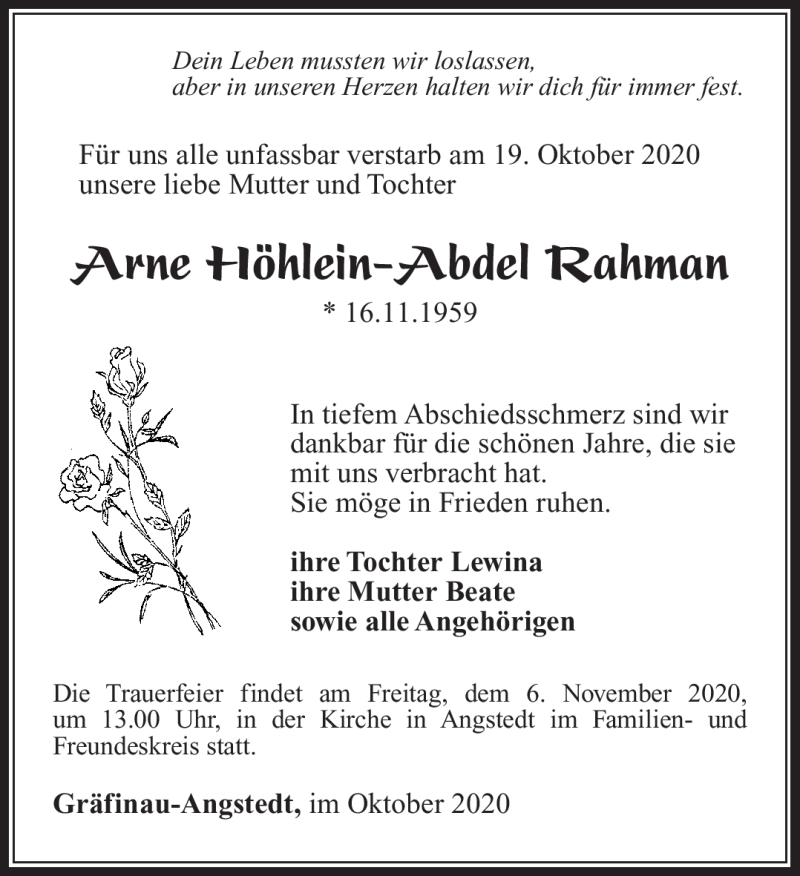 Dein Leben mussten wir loslassen,
aber in unseren Herzen halten wir dich für immer fest.

Für uns alle unfassbar verstarb am 19. Oktober 2020 unsere liebe Mutter und Tochter

Arne Höhlein-Abdel Rahman

* 16.11.1959

In tiefem Abschiedsschmerz sind wir dankbar für die schönen Jahre, die sie mit uns verbracht hat.
Sie möge in Frieden ruhen.

ihre Tochter Lewina
ihre Mutter Beate
sowie alle Angehörigen

Die Trauerfeier findet am Freitag, dem 6. November 2020, um 13.00 Uhr, in der Kirche in Angstedt im Familien- und Freundeskreis statt.

Gräfinau-Angstedt, im Oktober 2020